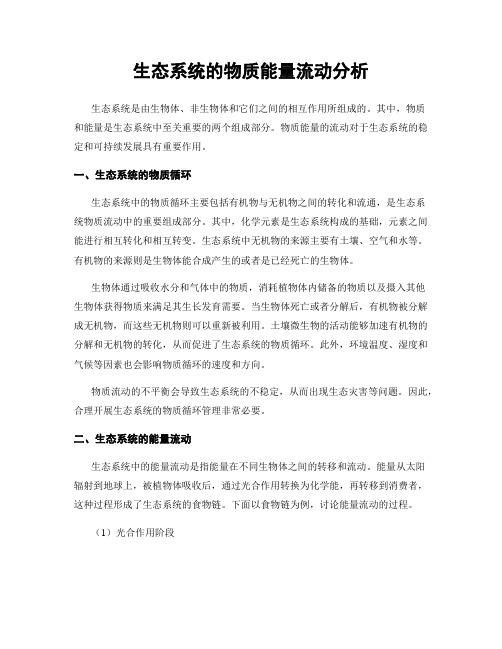 生态系统的物质能量流动分析

生态系统是由生物体、非生物体和它们之间的相互作用所组成的。其中，物质和能量是生态系统中至关重要的两个组成部分。物质能量的流动对于生态系统的稳定和可持续发展具有重要作用。

一、生态系统的物质循环

生态系统中的物质循环主要包括有机物与无机物之间的转化和流通，是生态系统物质流动中的重要组成部分。其中，化学元素是生态系统构成的基础，元素之间能进行相互转化和相互转变。生态系统中无机物的来源主要有土壤、空气和水等。有机物的来源则是生物体能合成产生的或者是已经死亡的生物体。

生物体通过吸收水分和气体中的物质，消耗植物体内储备的物质以及摄入其他生物体获得物质来满足其生长发育需要。当生物体死亡或者分解后，有机物被分解成无机物，而这些无机物则可以重新被利用。土壤微生物的活动能够加速有机物的分解和无机物的转化，从而促进了生态系统的物质循环。此外，环境温度、湿度和气候等因素也会影响物质循环的速度和方向。

物质流动的不平衡会导致生态系统的不稳定，从而出现生态灾害等问题。因此，合理开展生态系统的物质循环管理非常必要。

二、生态系统的能量流动

生态系统中的能量流动是指能量在不同生物体之间的转移和流动。能量从太阳辐射到地球上，被植物体吸收后，通过光合作用转换为化学能，再转移到消费者，这种过程形成了生态系统的食物链。下面以食物链为例，讨论能量流动的过程。

（1）光合作用阶段